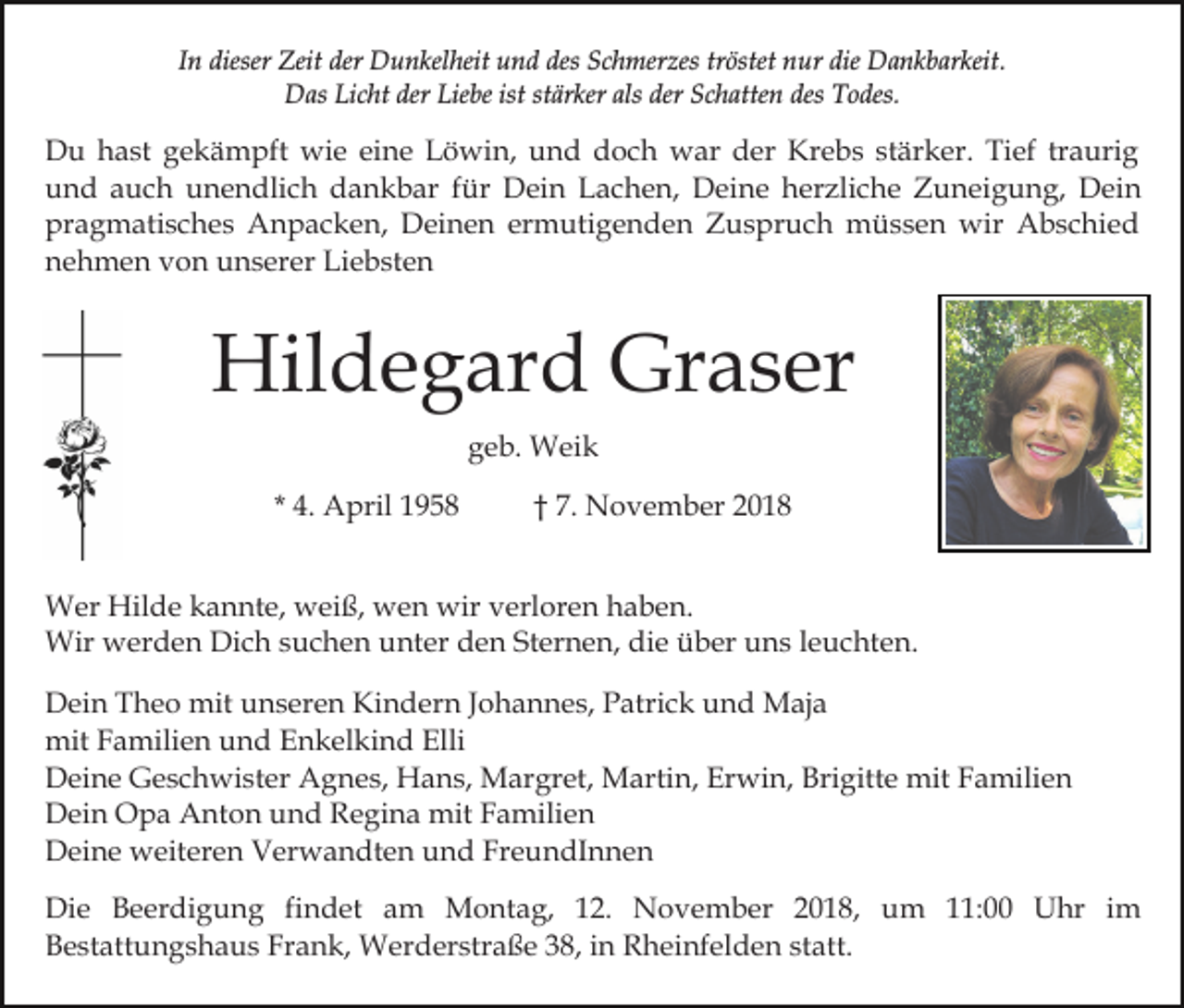 In dieser Zeit der Dunkelheit und des Schmerzes tröstet nur die Dankbarkeit. Das Licht der Liebe ist stärker als der Schatten des Todes.

Du hast gekämpft wie eine Löwin, und doch war der Krebs stärker. Tief traurig und auch unendlich dankbar für Dein Lachen, Deine herzliche Zuneigung, Dein pragmatisches Anpacken, Deinen ermutigenden Zuspruch müssen wir Abschied nehmen von unserer Liebsten

Hildegard Graser

geb. Weik

* 4. April 1958 † 7. November 2018

Wer Hilde kannte, weiß, wen wir verloren haben.
Wir werden Dich suchen unter den Sternen, die über uns leuchten.

Dein Theo mit unseren Kindern Johannes, Patrick und Maja
mit Familien und Enkelkind Elli
Deine Geschwister Agnes, Hans, Margret, Martin, Erwin, Brigitte mit Familien
Dein Opa Anton und Regina mit Familien
Deine weiteren Verwandten und FreundInnen

Die Beerdigung findet am Montag, 12. November 2018, um 11:00 Uhr im Bestattungshaus Frank, Werderstraße 38, in Rheinfelden statt.